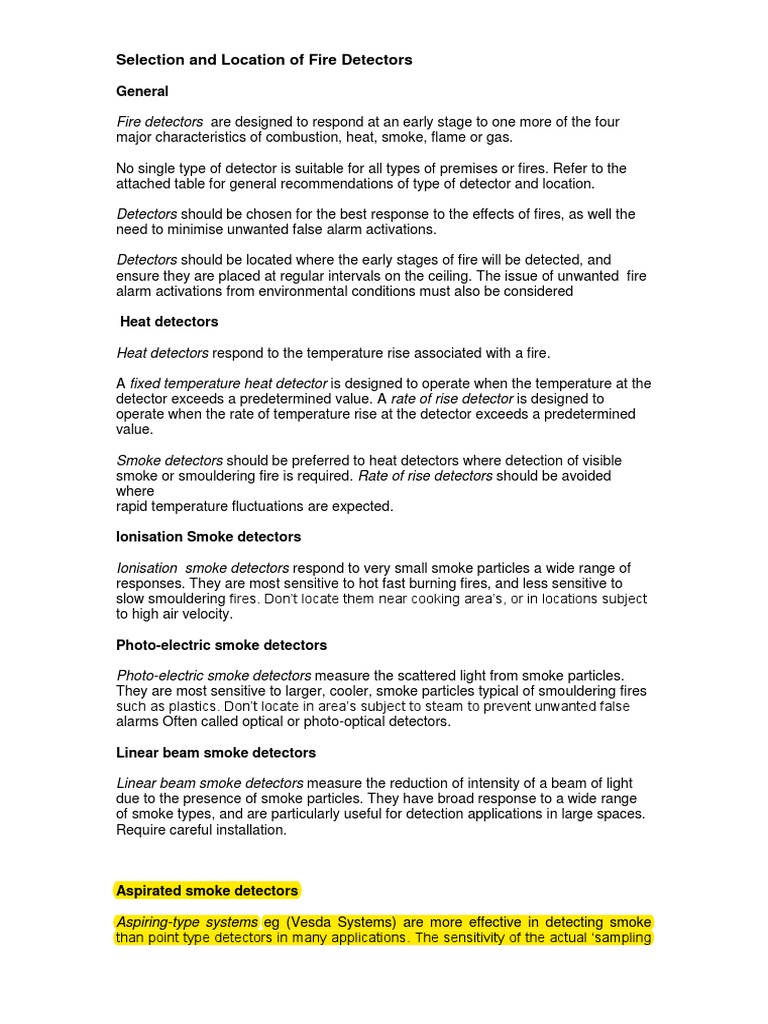 Selection and Location of Fire Detectors

General

Fire detectors are designed to respond at an early stage to one more of the four major characteristics of combustion, heat, smoke, flame or gas.

No single type of detector is suitable for all types of premises or fires. Refer to the attached table for general recommendations of type of detector and location.

Detectors should be chosen for the best response to the effects of fires, as well the need to minimise unwanted false alarm activations.

Detectors should be located where the early stages of fire will be detected, and ensure they are placed at regular intervals on the ceiling. The issue of unwanted fire alarm activations from environmental conditions must also be considered

Heat detectors

Heat detectors respond to the temperature rise associated with a fire.

A fixed temperature heat detector is designed to operate when the temperature at the detector exceeds a predetermined value. A rate of rise detector is designed to operate when the rate of temperature rise at the detector exceeds a predetermined value.

Smoke detectors should be preferred to heat detectors where detection of visible smoke or smouldering fire is required. Rate of rise detectors should be avoided where
rapid temperature fluctuations are expected.

Ionisation Smoke detectors

Ionisation smoke detectors respond to very small smoke particles a wide range of responses. They are most sensitive to hot fast burning fires, and less sensitive to slow smouldering fires. Don't locate them near cooking area's, or in locations subject to high air velocity.

Photo-electric smoke detectors

Photo-electric smoke detectors measure the scattered light from smoke particles. They are most sensitive to larger, cooler, smoke particles typical of smouldering fires such as plastics. Don't locate in area's subject to steam to prevent unwanted false alarms Often called optical or photo-optical detectors.

Linear beam smoke detectors

Linear beam smoke detectors measure the reduction of intensity of a beam of light due to the presence of smoke particles. They have broad response to a wide range of smoke types, and are particularly useful for detection applications in large spaces. Require careful installation.

Aspirated smoke detectors

Aspiring-type systems eg (Vesda Systems) are more effective in detecting smoke than point type detectors in many applications. The sensitivity of the actual 'sampling